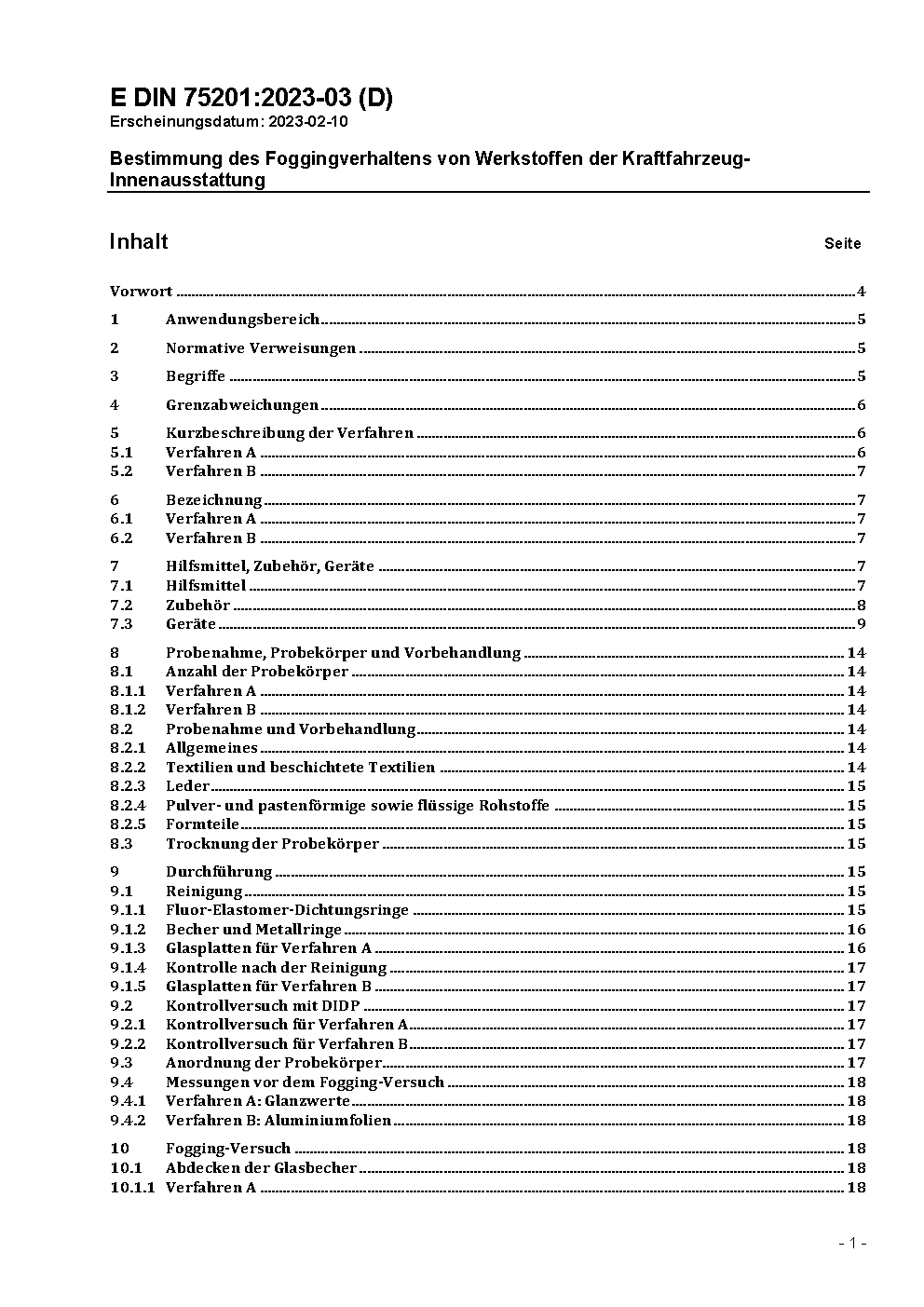 E DIN 75201:2023-03 (D)
Erscheinungsdatum: 2023-02-10

Bestimmung des Foggingverhaltens von Werkstoffen der Kraftfahrzeug-Innenausstattung

Inhalt Seite

Vorwort 4
1 Anwendungsbereich 5
2 Normative Verweisungen 5
3 Begriffe 5
4 Grenzabweichungen 6
5 Kurzbeschreibung der Verfahren 6
5.1 Verfahren A 6
5.2 Verfahren B 7
6 Bezeichnung 7
6.1 Verfahren A 7
6.2 Verfahren B 7
7 Hilfsmittel, Zubehör, Geräte 7
7.1 Hilfsmittel 7
7.2 Zubehör 8
7.3 Geräte 9
8 Probenahme, Probekörper und Vorbehandlung 14
8.1 Anzahl der Probekörper 14
8.1.1 Verfahren A 14
8.1.2 Verfahren B 14
8.2 Probenahme und Vorbehandlung 14
8.2.1 Allgemeines 14
8.2.2 Textilien und beschichtete Textilien 14
8.2.3 Leder 15
8.2.4 Pulver- und pastenförmige sowie flüssige Rohstoffe 15
8.2.5 Formteile 15
8.3 Trocknung der Probekörper 15
9 Durchführung 15
9.1 Reinigung 15
9.1.1 Fluor-Elastomer-Dichtungsringe 15
9.1.2 Becher und Metallringe 16
9.1.3 Glasplatten für Verfahren A 16
9.1.4 Kontrolle nach der Reinigung 17
9.1.5 Glasplatten für Verfahren B 17
9.2 Kontrollversuch mit DIDP 17
9.2.1 Kontrollversuch für Verfahren A 17
9.2.2 Kontrollversuch für Verfahren B 17
9.3 Anordnung der Probekörper 17
9.4 Messungen vor dem Fogging-Versuch 18
9.4.1 Verfahren A: Glanzwerte 18
9.4.2 Verfahren B: Aluminiumfolien 18
10 Fogging-Versuch 18
10.1 Abdecken der Glasbecher 18
10.1.1 Verfahren A 18

- 1 -